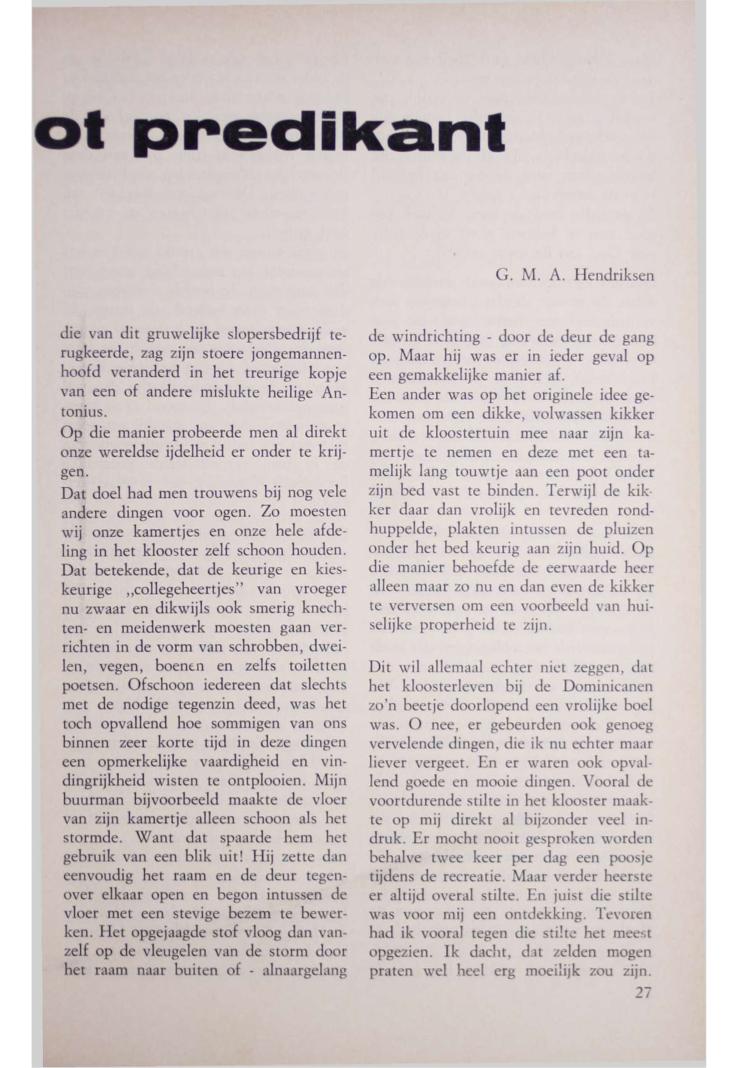 ot predikant

G. M. A. Hendriksen

die van dit gruwelijke slopersbedrijf terugkeerde, zag zijn stoere jongemannenhoofd veranderd in het treurige kopje van een of andere mislukte heilige Antonius.
Op die manier probeerde men al direkt onze wereldse ijdelheid er onder te krijgen.
Dat doel had men trouwens bij nog vele andere dingen voor ogen. Zo moesten wij onze kamertjes en onze hele afdeling in het klooster zelf schoon houden. Dat betekende, dat de keurige en kieskeurige „collegeheertjes" van vroeger nu zwaar en dikwijls ook smerig knechten- en meidenwerk moesten gaan verrichten in de vorm van schrobben, dweilen, vegen, boenen en zelfs toiletten poetsen. Ofschoon iedereen dat slechts met de nodige tegenzin deed, was het toch opvallend hoe sommigen van ons binnen zeer korte tijd in deze dingen een opmerkelijke vaardigheid en vindingrijkheid wisten te ontplooien. Mijn buurman bijvoorbeeld maakte de vloer van zijn kamertje alleen schoon als het stormde. Want dat spaarde hem het gebruik van een blik uit! Hij zette dan eenvoudig het raam en de deur tegenover elkaar open en begon intussen de vloer met een stevige bezem te bewerken. Het opgejaagde stof vloog dan vanzelf op de vleugelen van de storm door het raam naar buiten of - alnaargelang de windrichting - door de deur de gang op. Maar hij was er in ieder geval op een gemakkelijke manier af.
Een ander was op het originele idee gekomen om een dikke, volwassen kikker uit de kloostertuin mee naar zijn kamertje te nemen en deze met een tamelijk lang touwtje aan een poot onder zijn bed vast te binden. Terwijl de kikker daar dan vrolijk en tevreden rondhuppelde, plakten intussen de pluizen onder het bed keurig aan zijn huid. Op die manier behoefde de eerwaarde heer alleen maar zo nu en dan even de kikker te verversen om een voorbeeld van huiselijke properheid te zijn.

Dit wil allemaal echter niet zeggen, dat het kloosterleven bij de Dominicanen zo'n beetje doorlopend een vrolijke boel was. O nee, er gebeurden ook genoeg vervelende dingen, die ik nu echter maar liever vergeet. En er waren ook opvallend goede en mooie dingen. Vooral de voortdurende stilte in het klooster maakte op mij direkt al bijzonder veel indruk. Er mocht nooit gesproken worden behalve twee keer per dag een poosje tijdens de recreatie. Maar verder heerste er altijd overal stilte. En juist die stilte was voor mij een ontdekking. Tevoren had ik vooral tegen die stilte het meest opgezien. Ik dacht, dat zelden mogen praten wel heel erg moeilijk zou zijn.

27